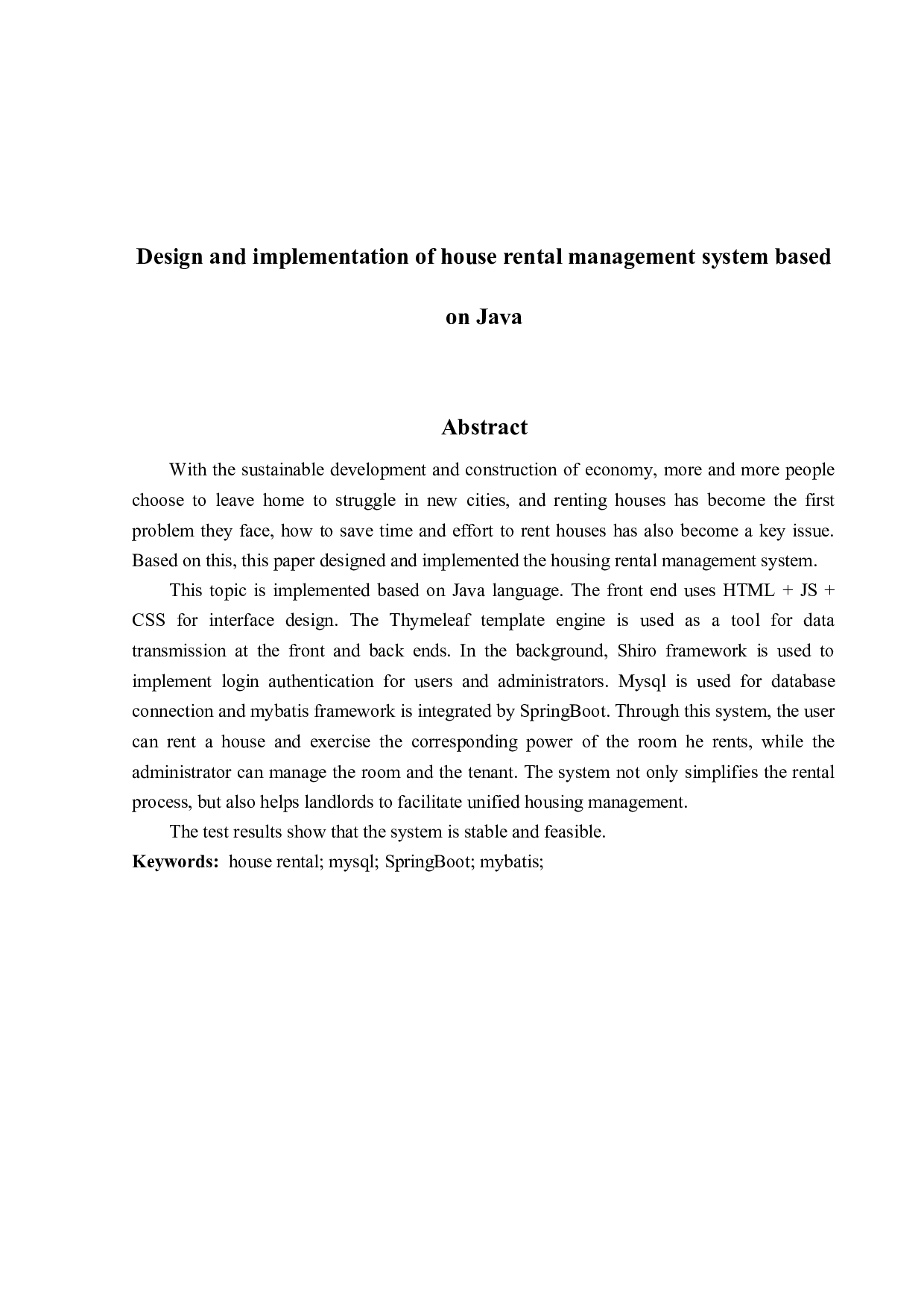 Design and implementation of house rental management system based on Java

Abstract

With the sustainable development and construction of economy, more and more people choose to leave home to struggle in new cities, and renting houses has become the first problem they face, how to save time and effort to rent houses has also become a key issue. Based on this, this paper designed and implemented the housing rental management system.

This topic is implemented based on Java language. The front end uses HTML + JS + CSS for interface design. The Thymeleaf template engine is used as a tool for data transmission at the front and back ends. In the background, Shiro framework is used to implement login authentication for users and administrators. Mysql is used for database connection and mybatis framework is integrated by SpringBoot. Through this system, the user can rent a house and exercise the corresponding power of the room he rents, while the administrator can manage the room and the tenant. The system not only simplifies the rental process, but also helps landlords to facilitate unified housing management.

The test results show that the system is stable and feasible.

Keywords: house rental; mysql; SpringBoot; mybatis;